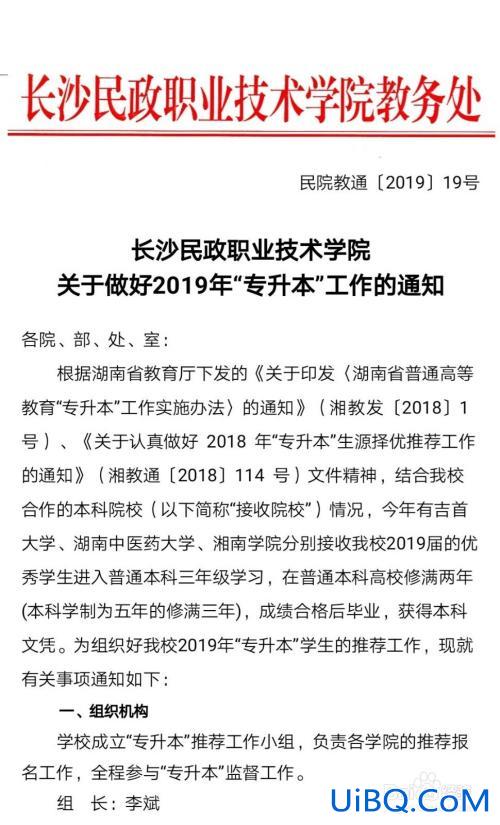 长沙民政职业技术学院教务处

民院教通〔2019〕19号

长沙民政职业技术学院
关于做好2019年“专升本”工作的通知

各院、部、处、室：

根据湖南省教育厅下发的《关于印发〈湖南省普通高等教育“专升本”工作实施办法〉的通知》（湘教发〔2018〕1号）、《关于认真做好 2018 年“专升本”生源择优推荐工作的通知》（湘教通〔2018〕114 号）文件精神，结合我校合作的本科院校（以下简称“接收院校”）情况，今年有吉首大学、湖南中医药大学、湘南学院分别接收我校2019届的优秀学生进入普通本科三年级学习，在普通本科高校修满两年(本科学制为五年的修满三年)，成绩合格后毕业，获得本科文凭。为组织好我校2019年“专升本”学生的推荐工作，现就有关事项通知如下：

一、组织机构

学校成立“专升本”推荐工作小组，负责各学院的推荐报名工作，全程参与“专升本”监督工作。

组　长：李斌

UiBQ.CoM